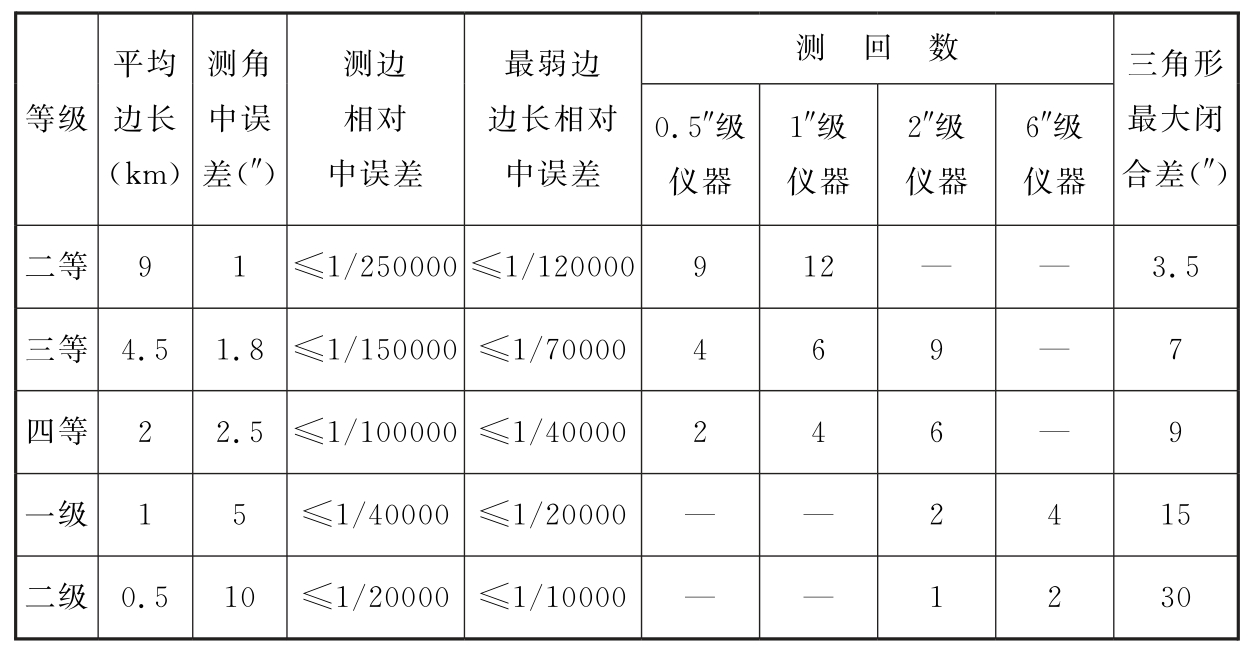 | 等级 | 平均边长（km） | 测角中误差（″） | 测边相对中误差 | 最弱边边长相对中误差 | 测回数 0.5″级仪器 | 测回数 1″级仪器 | 测回数 2″级仪器 | 测回数 6″级仪器 | 三角形最大闭合差（″） |
|---|---|---|---|---|---|---|---|---|---|
| 二等 | 9 | 1 | ≤1/250000 | ≤1/120000 | 9 | 12 | — | — | 3.5 |
| 三等 | 4.5 | 1.8 | ≤1/150000 | ≤1/70000 | 4 | 6 | 9 | — | 7 |
| 四等 | 2 | 2.5 | ≤1/100000 | ≤1/40000 | 2 | 4 | 6 | — | 9 |
| 一级 | 1 | 5 | ≤1/40000 | ≤1/20000 | — | — | 2 | 4 | 15 |
| 二级 | 0.5 | 10 | ≤1/20000 | ≤1/10000 | — | — | 1 | 2 | 30 |